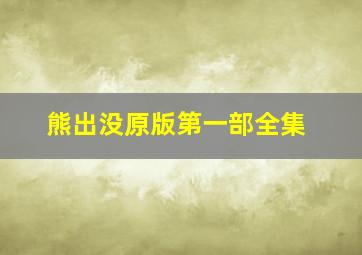 熊出没原版第一部全集